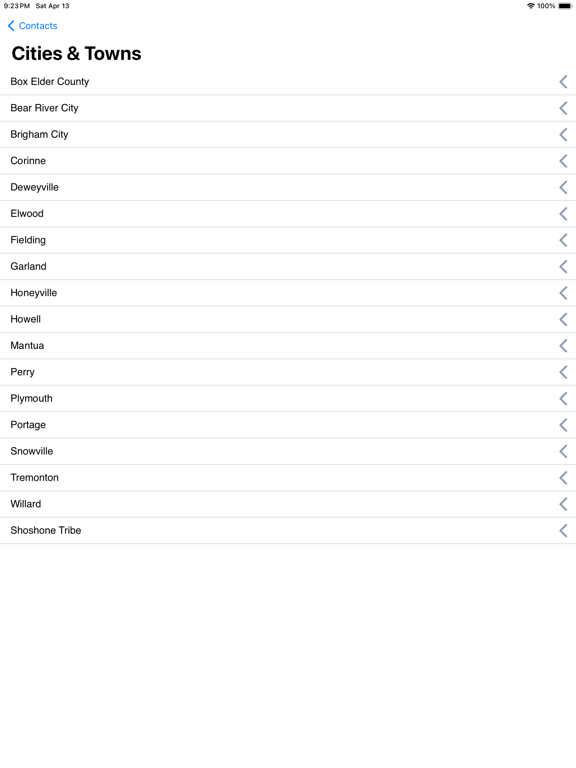 9:23 PM Sat Apr 13
100%

Contacts

Cities & Towns

Box Elder County

Bear River City

Brigham City

Corinne

Deweyville

Elwood

Fielding

Garland

Honeyville

Howell

Mantua

Perry

Plymouth

Portage

Snowville

Tremonton

Willard

Shoshone Tribe